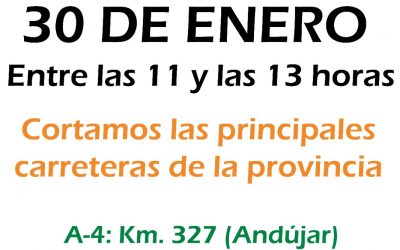 30 DE ENERO

Entre las 11 y las 13 horas

Cortamos las principales carreteras de la provincia

A-4: Km. 327 (Andújar)